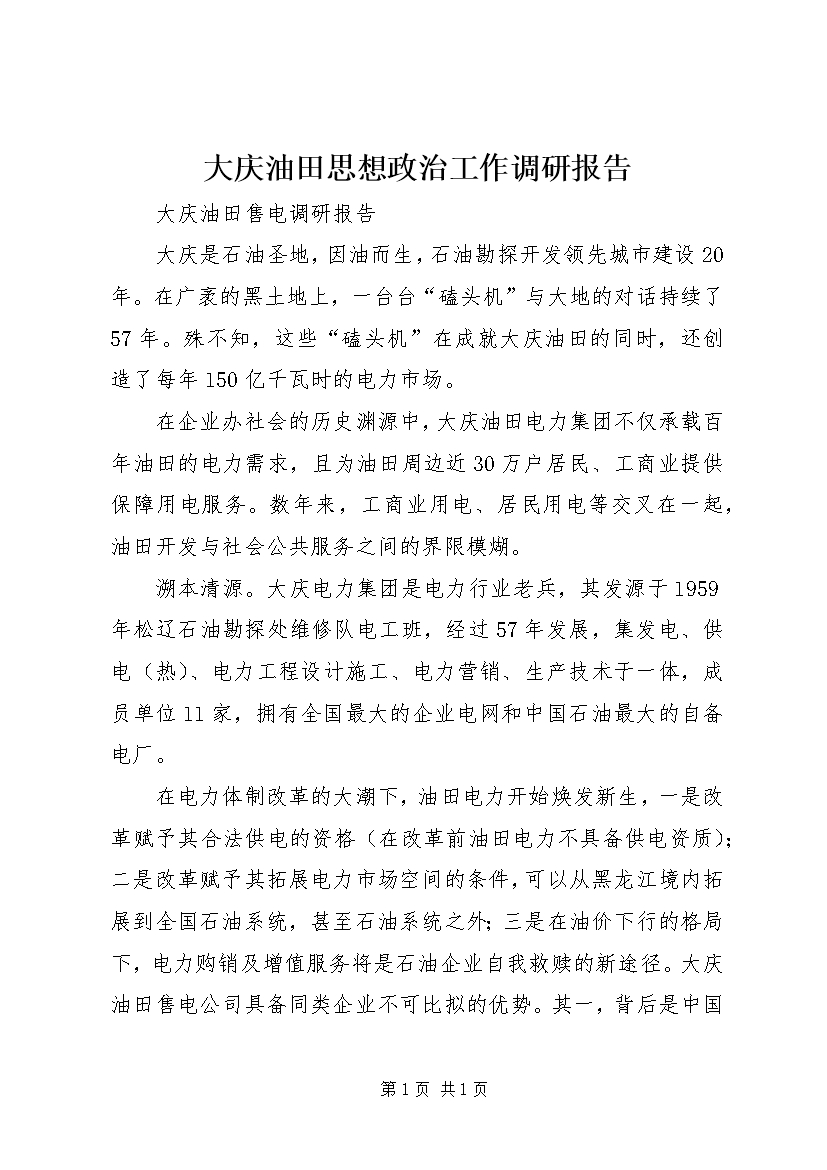 大庆油田思想政治工作调研报告

大庆油田售电调研报告

大庆是石油圣地，因油而生，石油勘探开发领先城市建设20年。在广袤的黑土地上，一台台“磕头机”与大地的对话持续了57年。殊不知，这些“磕头机”在成就大庆油田的同时，还创造了每年150亿千瓦时的电力市场。

在企业办社会的历史渊源中，大庆油田电力集团不仅承载百年油田的电力需求，且为油田周边近30万户居民、工商业提供保障用电服务。数年来，工商业用电、居民用电等交叉在一起，油田开发与社会公共服务之间的界限模糊。

溯本清源。大庆电力集团是电力行业老兵，其发源于1959年松辽石油勘探处维修队电工班，经过57年发展，集发电、供电（热）、电力工程设计施工、电力营销、生产技术于一体，成员单位11家，拥有全国最大的企业电网和中国石油最大的自备电厂。

在电力体制改革的大潮下，油田电力开始焕发新生，一是改革赋予其合法供电的资格（在改革前油田电力不具备供电资质）；二是改革赋予其拓展电力市场空间的条件，可以从黑龙江境内拓展到全国石油系统，甚至石油系统之外；三是在油价下行的格局下，电力购销及增值服务将是石油企业自我救赎的新途径。大庆油田售电公司具备同类企业不可比拟的优势。其一，背后是中国

第1页 共1页